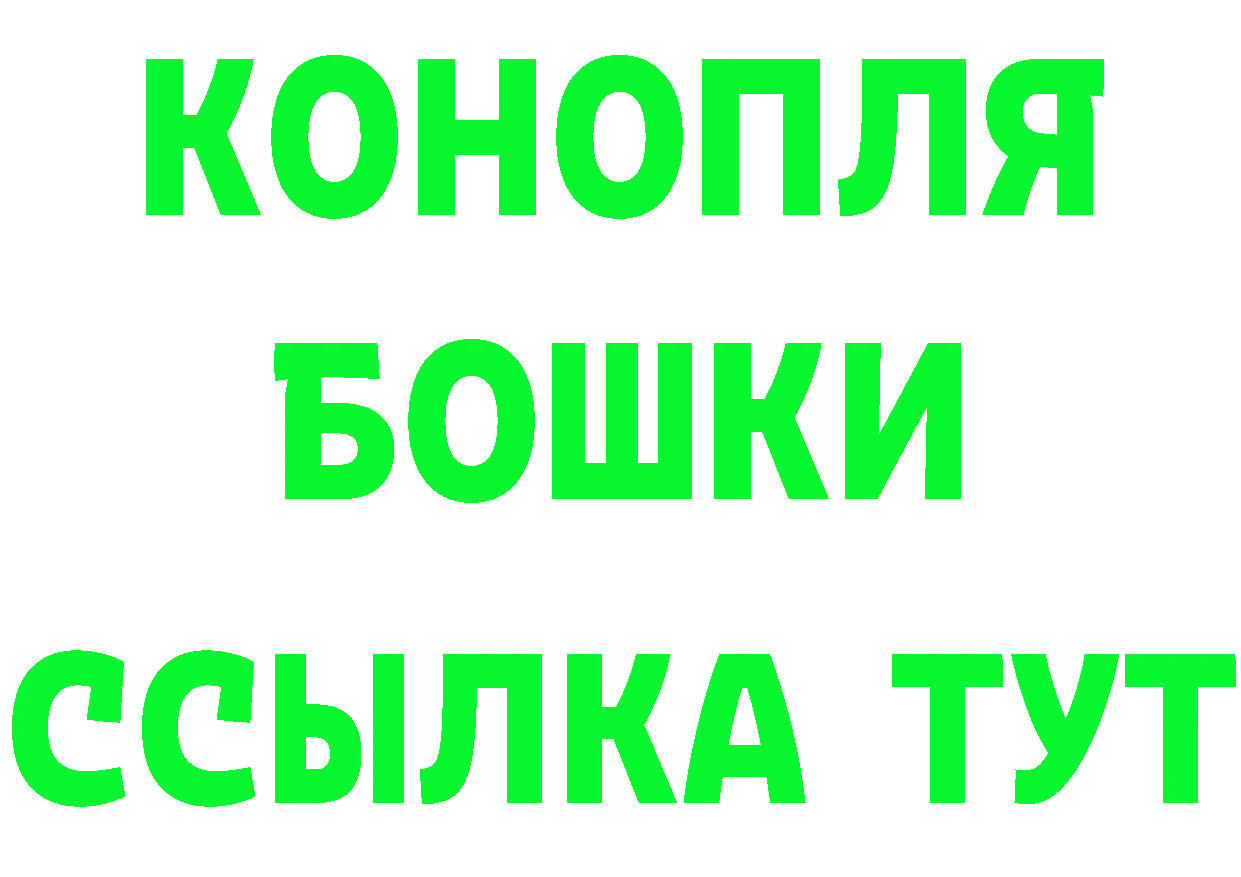 КОНОПЛЯ
БОШКИ
ССЫЛКА ТУТ